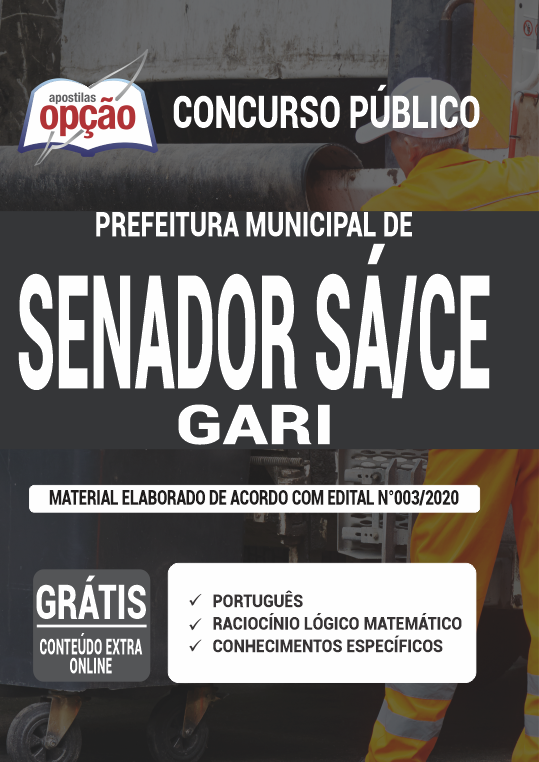 apostilas opção

CONCURSO PÚBLICO

PREFEITURA MUNICIPAL DE

SENADOR SÁ/CE

GARI

MATERIAL ELABORADO DE ACORDO COM EDITAL N°003/2020

GRÁTIS
CONTEÚDO EXTRA ONLINE

✓ PORTUGUÊS
✓ RACIOCÍNIO LÓGICO MATEMÁTICO
✓ CONHECIMENTOS ESPECÍFICOS